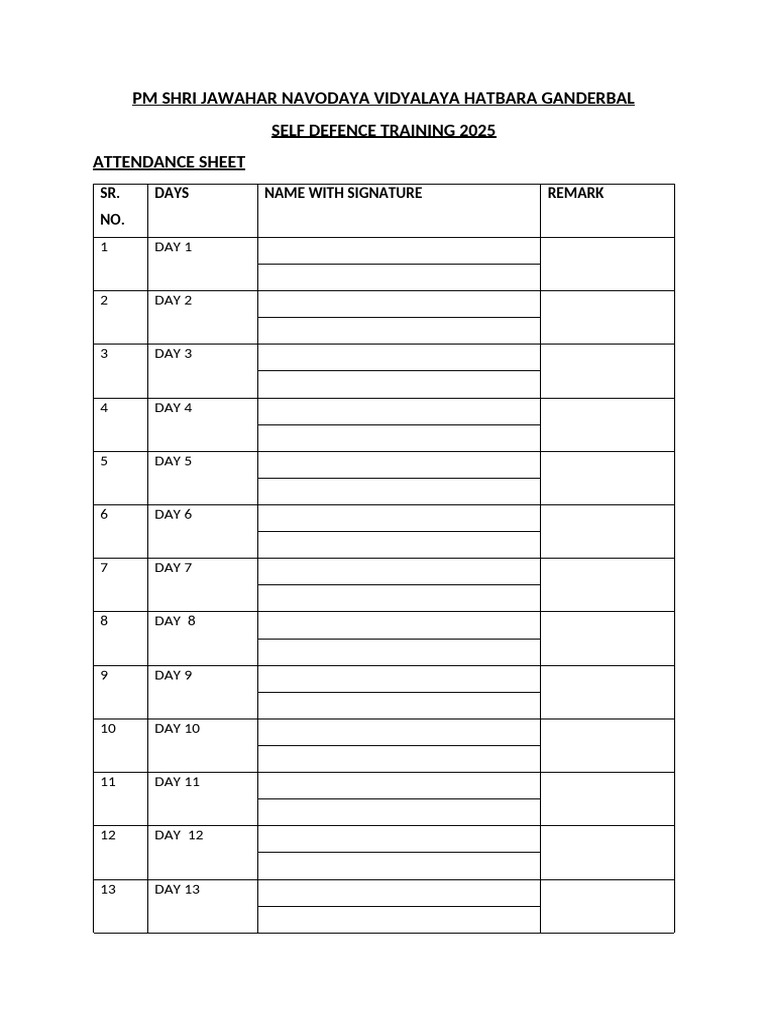 PM SHRI JAWAHAR NAVODAYA VIDYALAYA HATBARA GANDERBAL

SELF DEFENCE TRAINING 2025

ATTENDANCE SHEET

| SR. NO. | DAYS | NAME WITH SIGNATURE | REMARK |
|---|---|---|---|
| 1 | DAY 1 | | |
| 2 | DAY 2 | | |
| 3 | DAY 3 | | |
| 4 | DAY 4 | | |
| 5 | DAY 5 | | |
| 6 | DAY 6 | | |
| 7 | DAY 7 | | |
| 8 | DAY 8 | | |
| 9 | DAY 9 | | |
| 10 | DAY 10 | | |
| 11 | DAY 11 | | |
| 12 | DAY 12 | | |
| 13 | DAY 13 | | |